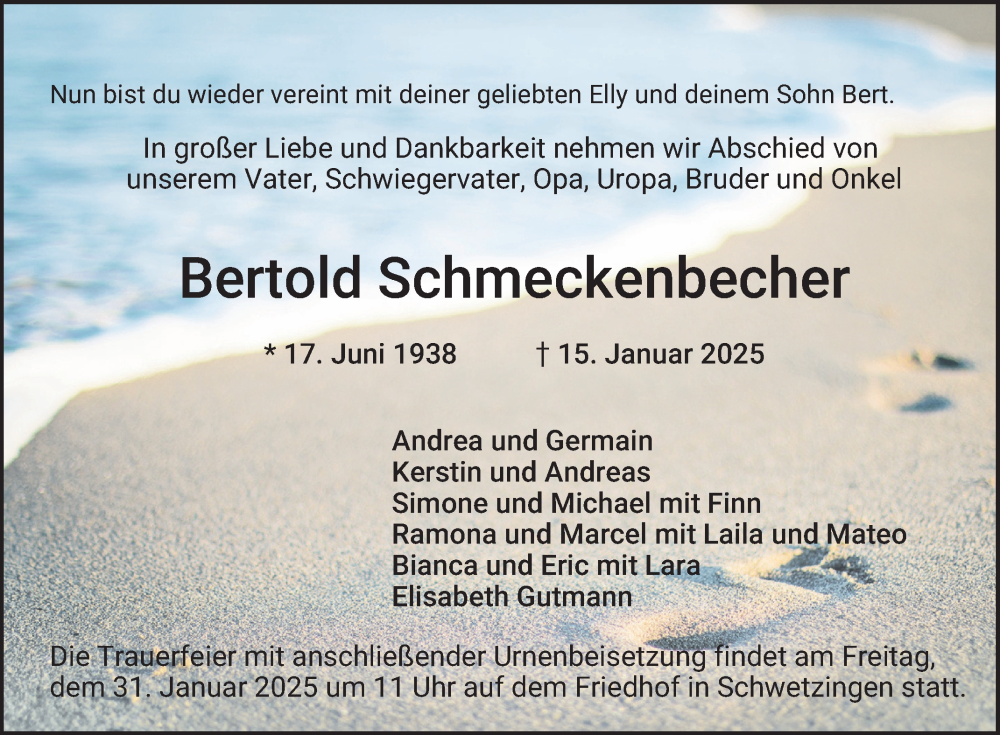 Nun bist du wieder vereint mit deiner geliebten Elly und deinem Sohn Bert.

In großer Liebe und Dankbarkeit nehmen wir Abschied von unserem Vater, Schwiegervater, Opa, Uropa, Bruder und Onkel

Bertold Schmeckenbecher

* 17. Juni 1938 † 15. Januar 2025

Andrea und Germain
Kerstin und Andreas
Simone und Michael mit Finn
Ramona und Marcel mit Laila und Mateo
Bianca und Eric mit Lara
Elisabeth Gutmann

Die Trauerfeier mit anschließender Urnenbeisetzung findet am Freitag, dem 31. Januar 2025 um 11 Uhr auf dem Friedhof in Schwetzingen statt.